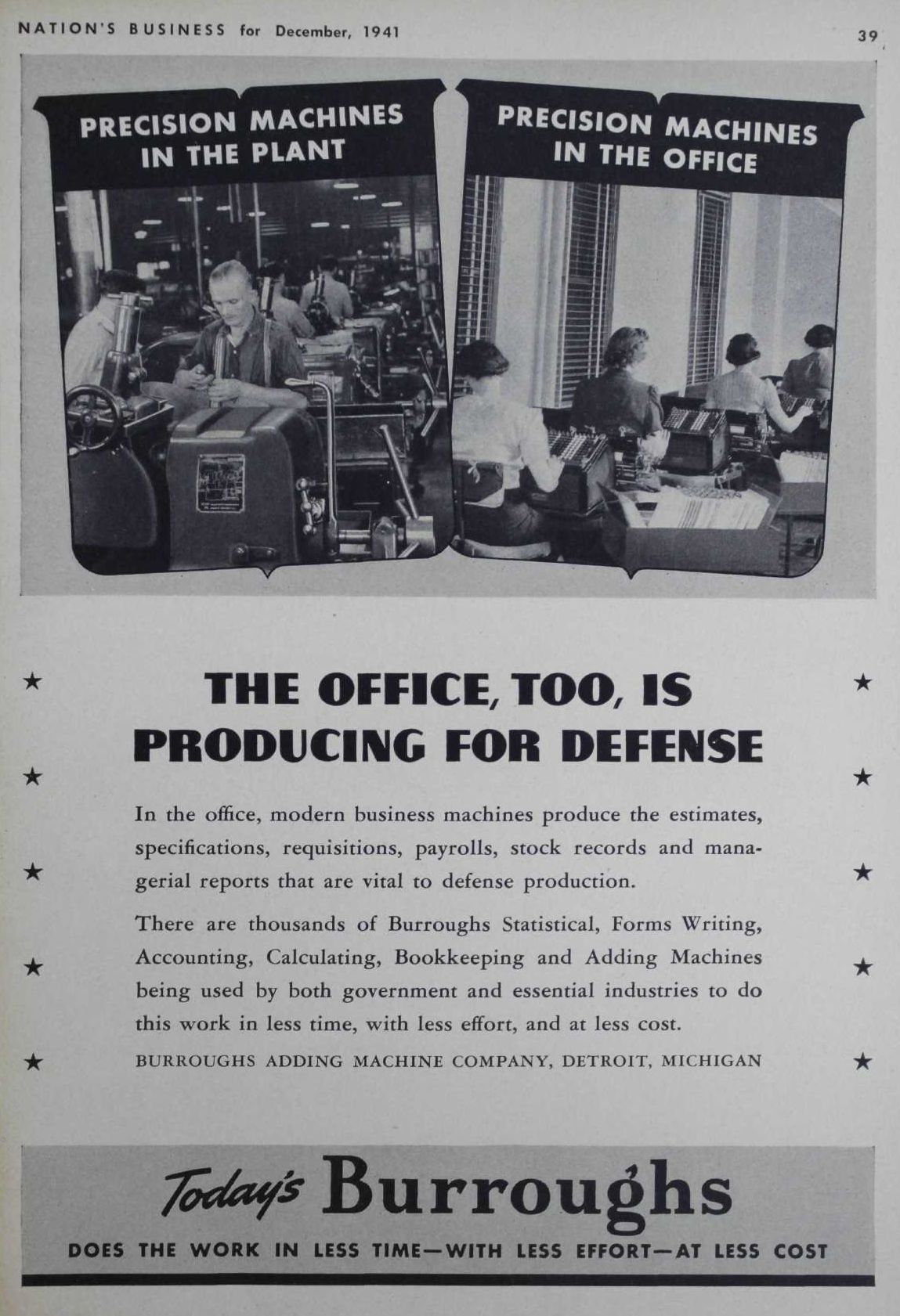 NATION'S BUSINESS for December, 1941

39

PRECISION MACHINES IN THE PLANT

PRECISION MACHINES IN THE OFFICE

THE OFFICE, TOO, IS PRODUCING FOR DEFENSE

In the office, modern business machines produce the estimates, specifications, requisitions, payrolls, stock records and managerial reports that are vital to defense production.

There are thousands of Burroughs Statistical, Forms Writing, Accounting, Calculating, Bookkeeping and Adding Machines being used by both government and essential industries to do this work in less time, with less effort, and at less cost.

BURROUGHS ADDING MACHINE COMPANY, DETROIT, MICHIGAN

Today's Burroughs

DOES THE WORK IN LESS TIME—WITH LESS EFFORT—AT LESS COST